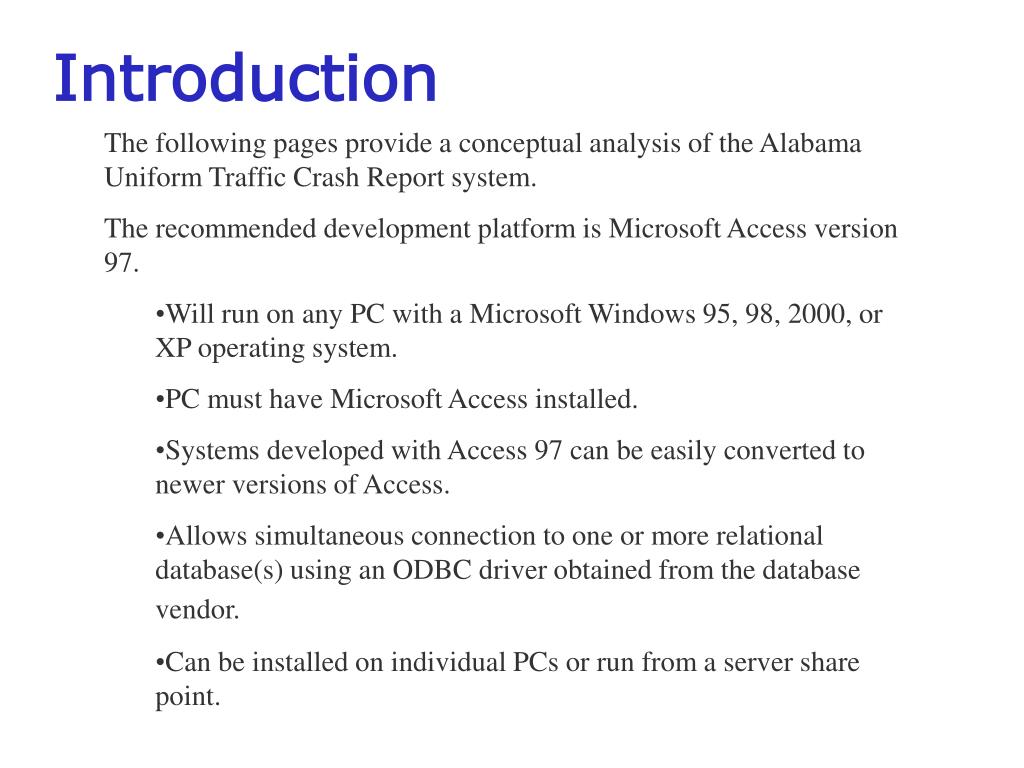 Introduction

The following pages provide a conceptual analysis of the Alabama Uniform Traffic Crash Report system.

The recommended development platform is Microsoft Access version 97.

•Will run on any PC with a Microsoft Windows 95, 98, 2000, or XP operating system.

•PC must have Microsoft Access installed.

•Systems developed with Access 97 can be easily converted to newer versions of Access.

•Allows simultaneous connection to one or more relational database(s) using an ODBC driver obtained from the database vendor.

•Can be installed on individual PCs or run from a server share point.